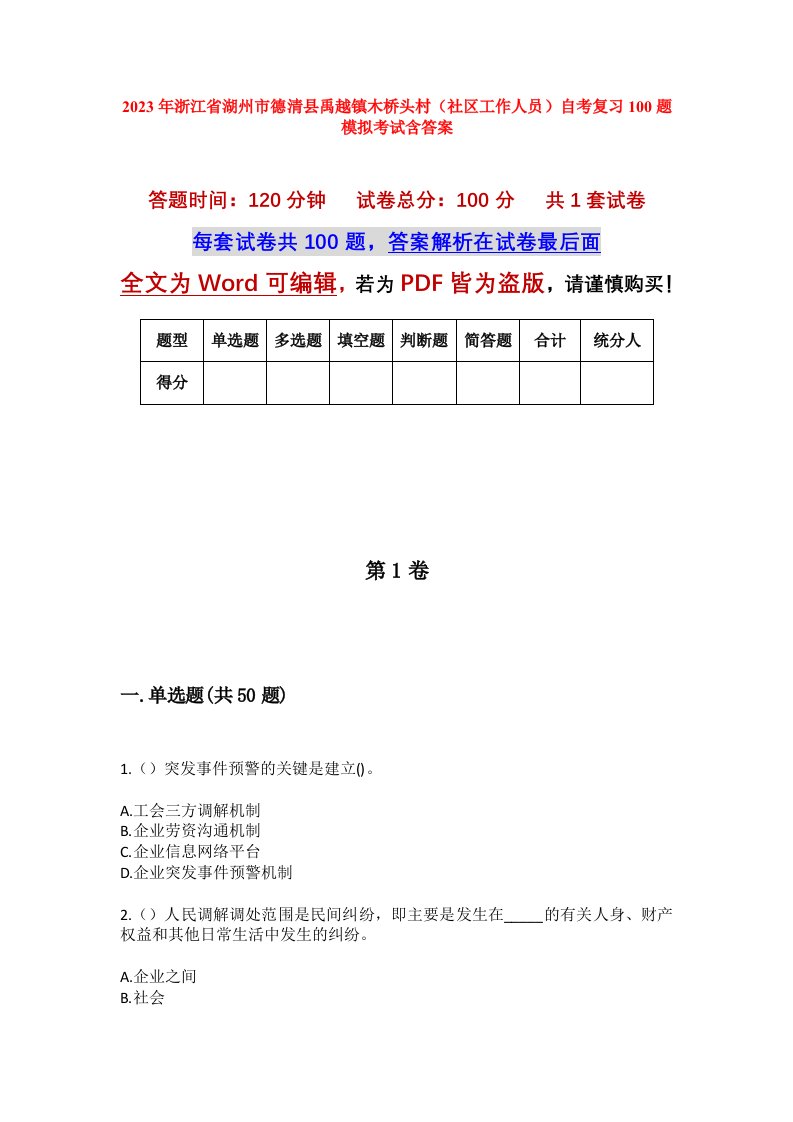 2023年浙江省湖州市德清县禹越镇木桥头村（社区工作人员）自考复习100题模拟考试含答案

答题时间：120分钟　　试卷总分：100分　　共1套试卷

每套试卷共100题，答案解析在试卷最后面

全文为Word可编辑，若为PDF皆为盗版，请谨慎购买！

| 题型 | 单选题 | 多选题 | 填空题 | 判断题 | 简答题 | 合计 | 统分人 |
|---|---|---|---|---|---|---|---|
| 得分 | | | | | | | |

第1卷

一.单选题(共50题)

1.（）突发事件预警的关键是建立()。

A.工会三方调解机制
B.企业劳资沟通机制
C.企业信息网络平台
D.企业突发事件预警机制

2.（）人民调解调处范围是民间纠纷，即主要是发生在_____的有关人身、财产权益和其他日常生活中发生的纠纷。

A.企业之间
B.社会